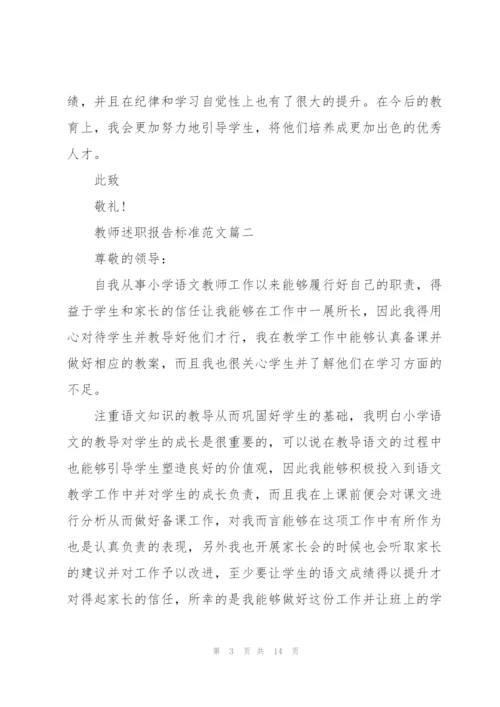 绩，并且在纪律和学习自觉性上也有了很大的提升。在今后的教育上，我会更加努力地引导学生，将他们培养成更加出色的优秀人才。

此致

敬礼！

教师述职报告标准范文篇二

尊敬的领导：

自我从事小学语文教师工作以来能够履行好自己的职责，得益于学生和家长的信任让我能够在工作中一展所长，因此我得用心对待学生并教导好他们才行，我在教学工作中能够认真备课并做好相应的教案，而且我也很关心学生并了解他们在学习方面的不足。

注重语文知识的教导从而巩固好学生的基础，我明白小学语文的教导对学生的成长是很重要的，可以说在教导语文的过程中也能够引导学生塑造良好的价值观，因此我能够积极投入到语文教学工作中并对学生的成长负责，而且我在上课前便会对课文进行分析从而做好备课工作，对我而言能够在这项工作中有所作为也是认真负责的表现，另外我也开展家长会的时候也会听取家长的建议并对工作予以改进，至少要让学生的语文成绩得以提升才对得起家长的信任，所幸的是我能够做好这份工作并让班上的学

第 3 页 共 14 页